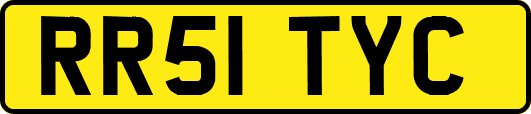 RR51 TYC